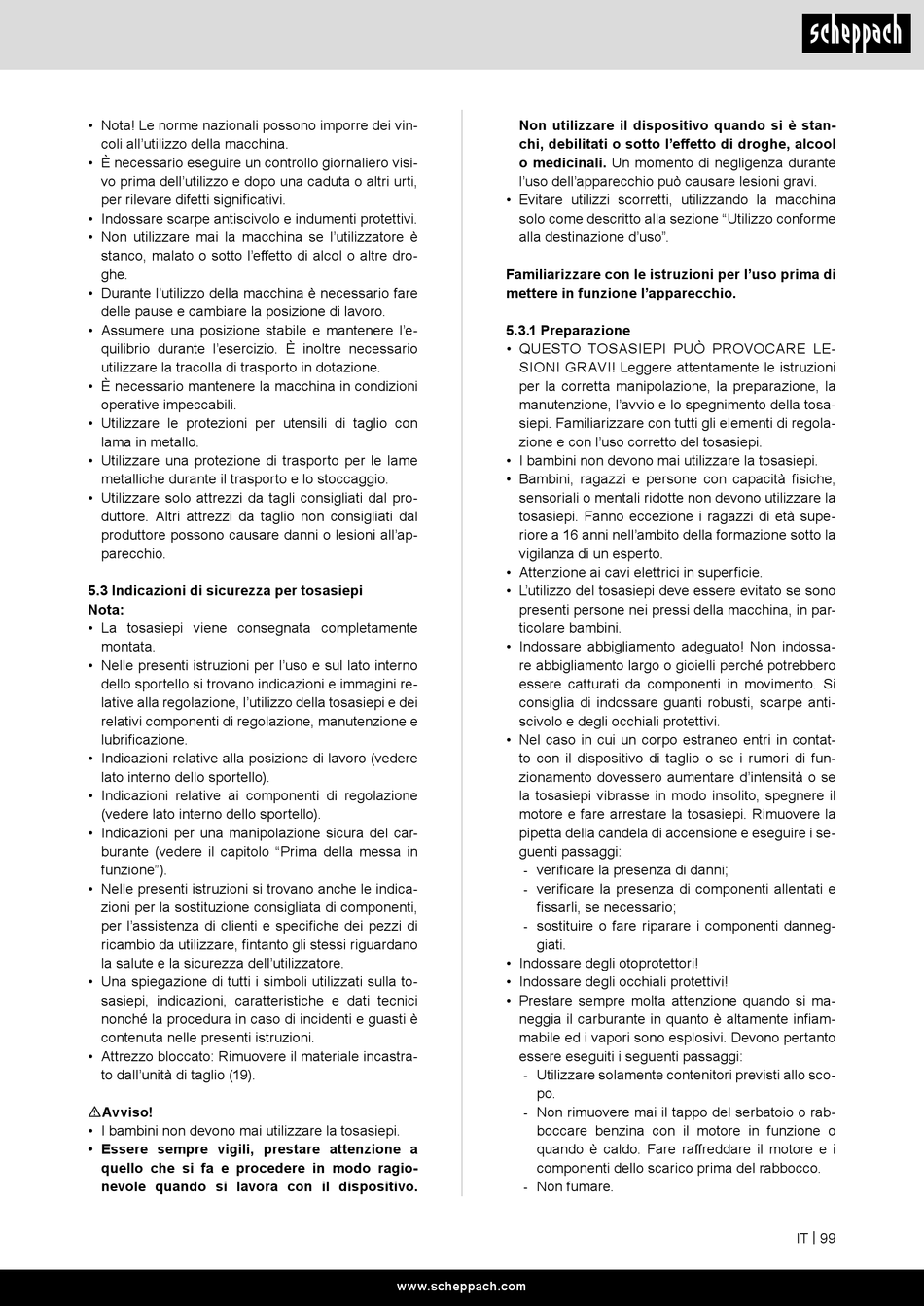 scheppach

• Nota! Le norme nazionali possono imporre dei vincoli all'utilizzo della macchina.
• È necessario eseguire un controllo giornaliero visivo prima dell'utilizzo e dopo una caduta o altri urti, per rilevare difetti significativi.
• Indossare scarpe antiscivolo e indumenti protettivi.
• Non utilizzare mai la macchina se l'utilizzatore è stanco, malato o sotto l'effetto di alcol o altre droghe.
• Durante l'utilizzo della macchina è necessario fare delle pause e cambiare la posizione di lavoro.
• Assumere una posizione stabile e mantenere l'equilibrio durante l'esercizio. È inoltre necessario utilizzare la tracolla di trasporto in dotazione.
• È necessario mantenere la macchina in condizioni operative impeccabili.
• Utilizzare le protezioni per utensili di taglio con lama in metallo.
• Utilizzare una protezione di trasporto per le lame metalliche durante il trasporto e lo stoccaggio.
• Utilizzare solo attrezzi da tagli consigliati dal produttore. Altri attrezzi da taglio non consigliati dal produttore possono causare danni o lesioni all'apparecchio.

5.3 Indicazioni di sicurezza per tosasiepi
Nota:
• La tosasiepi viene consegnata completamente montata.
• Nelle presenti istruzioni per l'uso e sul lato interno dello sportello si trovano indicazioni e immagini relative alla regolazione, l'utilizzo della tosasiepi e dei relativi componenti di regolazione, manutenzione e lubrificazione.
• Indicazioni relative alla posizione di lavoro (vedere lato interno dello sportello).
• Indicazioni relative ai componenti di regolazione (vedere lato interno dello sportello).
• Indicazioni per una manipolazione sicura del carburante (vedere il capitolo "Prima della messa in funzione").
• Nelle presenti istruzioni si trovano anche le indicazioni per la sostituzione consigliata di componenti, per l'assistenza di clienti e specifiche dei pezzi di ricambio da utilizzare, fintanto gli stessi riguardano la salute e la sicurezza dell'utilizzatore.
• Una spiegazione di tutti i simboli utilizzati sulla tosasiepi, indicazioni, caratteristiche e dati tecnici nonché la procedura in caso di incidenti e guasti è contenuta nelle presenti istruzioni.
• Attrezzo bloccato: Rimuovere il materiale incastrato dall'unità di taglio (19).

⚠Avviso!
• I bambini non devono mai utilizzare la tosasiepi.
• Essere sempre vigili, prestare attenzione a quello che si fa e procedere in modo ragionevole quando si lavora con il dispositivo. Non utilizzare il dispositivo quando si è stanchi, debilitati o sotto l'effetto di droghe, alcool o medicinali. Un momento di negligenza durante l'uso dell'apparecchio può causare lesioni gravi.
• Evitare utilizzi scorretti, utilizzando la macchina solo come descritto alla sezione "Utilizzo conforme alla destinazione d'uso".

Familiarizzare con le istruzioni per l'uso prima di mettere in funzione l'apparecchio.

5.3.1 Preparazione
• QUESTO TOSASIEPI PUÒ PROVOCARE LESIONI GRAVI! Leggere attentamente le istruzioni per la corretta manipolazione, la preparazione, la manutenzione, l'avvio e lo spegnimento della tosasiepi. Familiarizzare con tutti gli elementi di regolazione e con l'uso corretto del tosasiepi.
• I bambini non devono mai utilizzare la tosasiepi.
• Bambini, ragazzi e persone con capacità fisiche, sensoriali o mentali ridotte non devono utilizzare la tosasiepi. Fanno eccezione i ragazzi di età superiore a 16 anni nell'ambito della formazione sotto la vigilanza di un esperto.
• Attenzione ai cavi elettrici in superficie.
• L'utilizzo del tosasiepi deve essere evitato se sono presenti persone nei pressi della macchina, in particolare bambini.
• Indossare abbigliamento adeguato! Non indossare abbigliamento largo o gioielli perché potrebbero essere catturati da componenti in movimento. Si consiglia di indossare guanti robusti, scarpe antiscivolo e degli occhiali protettivi.
• Nel caso in cui un corpo estraneo entri in contatto con il dispositivo di taglio o se i rumori di funzionamento dovessero aumentare d'intensità o se la tosasiepi vibrasse in modo insolito, spegnere il motore e fare arrestare la tosasiepi. Rimuovere la pipetta della candela di accensione e eseguire i seguenti passaggi:
- verificare la presenza di danni;
- verificare la presenza di componenti allentati e fissarli, se necessario;
- sostituire o fare riparare i componenti danneggiati.
• Indossare degli otoprotettori!
• Indossare degli occhiali protettivi!
• Prestare sempre molta attenzione quando si maneggia il carburante in quanto è altamente infiammabile ed i vapori sono esplosivi. Devono pertanto essere eseguiti i seguenti passaggi:
- Utilizzare solamente contenitori previsti allo scopo.
- Non rimuovere mai il tappo del serbatoio o rabboccare benzina con il motore in funzione o quando è caldo. Fare raffreddare il motore e i componenti dello scarico prima del rabbocco.
- Non fumare.

IT | 99

www.scheppach.com